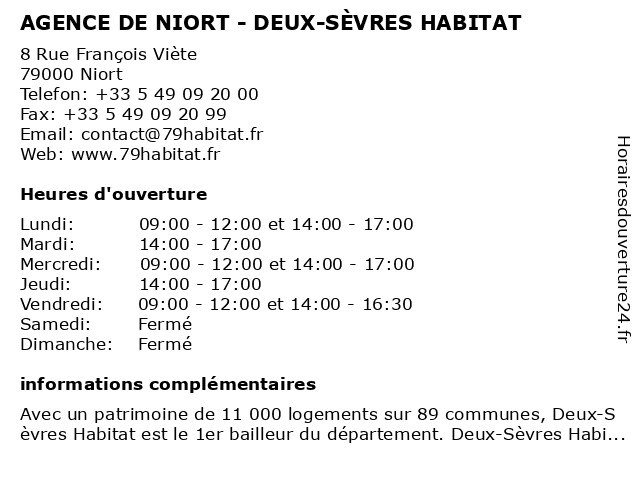 AGENCE DE NIORT - DEUX-SÈVRES HABITAT

8 Rue François Viète
79000 Niort
Telefon: +33 5 49 09 20 00
Fax: +33 5 49 09 20 99
Email: contact@79habitat.fr
Web: www.79habitat.fr

Heures d'ouverture

| | |
|---|---|
| Lundi: | 09:00 - 12:00 et 14:00 - 17:00 |
| Mardi: | 14:00 - 17:00 |
| Mercredi: | 09:00 - 12:00 et 14:00 - 17:00 |
| Jeudi: | 14:00 - 17:00 |
| Vendredi: | 09:00 - 12:00 et 14:00 - 16:30 |
| Samedi: | Fermé |
| Dimanche: | Fermé |

informations complémentaires

Avec un patrimoine de 11 000 logements sur 89 communes, Deux-Sèvres Habitat est le 1er bailleur du département. Deux-Sèvres Habi...

Horairesdouverture24.fr